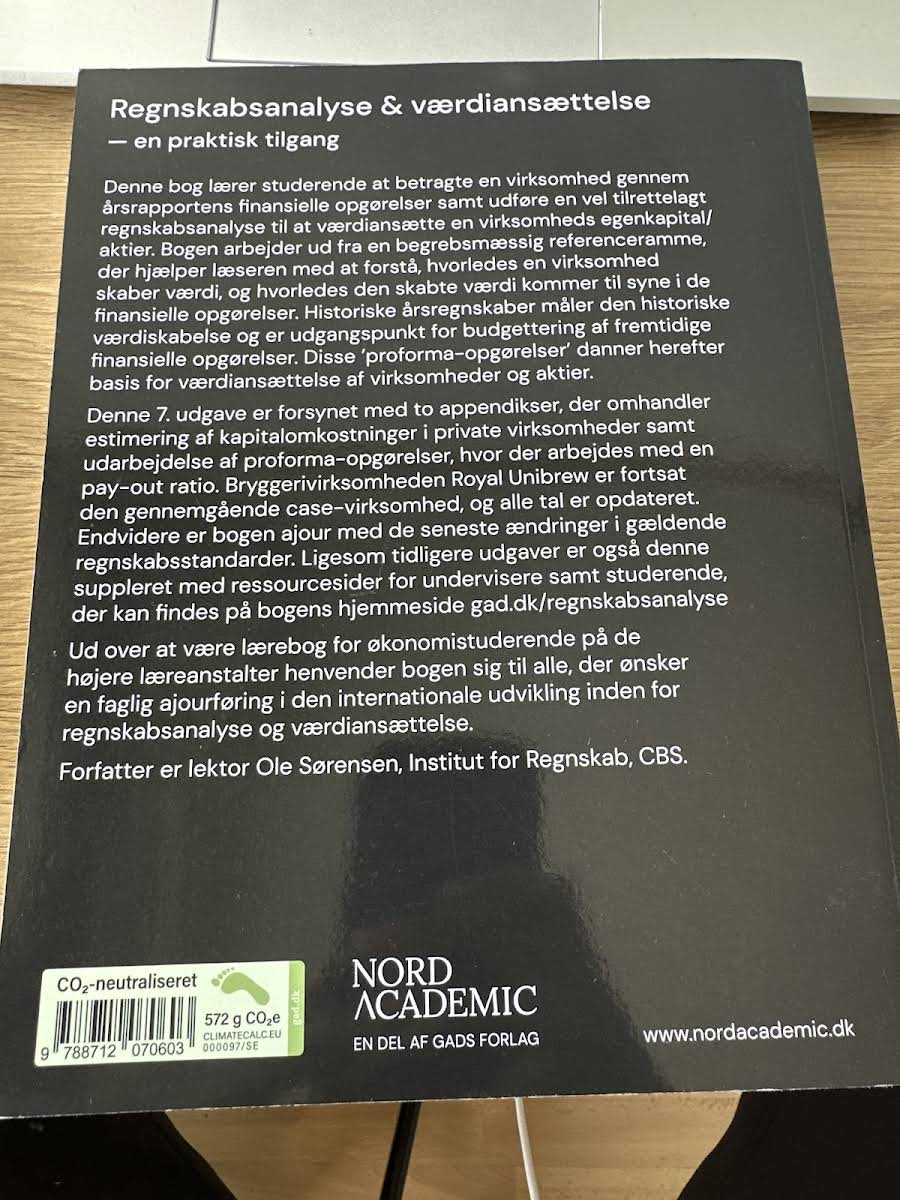 Regnskabsanalyse & værdiansættelse
— en praktisk tilgang

Denne bog lærer studerende at betragte en virksomhed gennem årsrapportens finansielle opgørelser samt udføre en vel tilrettelagt regnskabsanalyse til at værdiansætte en virksomheds egenkapital/aktier. Bogen arbejder ud fra en begrebsmæssig referenceramme, der hjælper læseren med at forstå, hvorledes en virksomhed skaber værdi, og hvorledes den skabte værdi kommer til syne i de finansielle opgørelser. Historiske årsregnskaber måler den historiske værdiskabelse og er udgangspunkt for budgettering af fremtidige finansielle opgørelser. Disse 'proforma-opgørelser' danner herefter basis for værdiansættelse af virksomheder og aktier.

Denne 7. udgave er forsynet med to appendikser, der omhandler estimering af kapitalomkostninger i private virksomheder samt udarbejdelse af proforma-opgørelser, hvor der arbejdes med en pay-out ratio. Bryggerivirksomheden Royal Unibrew er fortsat den gennemgående case-virksomhed, og alle tal er opdateret. Endvidere er bogen ajour med de seneste ændringer i gældende regnskabsstandarder. Ligesom tidligere udgaver er også denne suppleret med ressourcesider for undervisere samt studerende, der kan findes på bogens hjemmeside gad.dk/regnskabsanalyse

Ud over at være lærebog for økonomistuderende på de højere læreanstalter henvender bogen sig til alle, der ønsker en faglig ajourføring i den internationale udvikling inden for regnskabsanalyse og værdiansættelse.

Forfatter er lektor Ole Sørensen, Institut for Regnskab, CBS.

$CO_2$-neutraliseret
572 g $CO_2e$
CLIMATECALC.EU
000097/SE
gad.dk
9 788712 070603

NORD
ACADEMIC
EN DEL AF GADS FORLAG

www.nordacademic.dk